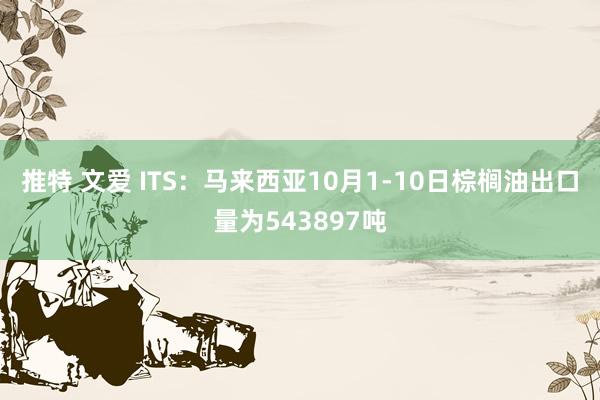 推特 文爱 ITS：马来西亚10月1-10日棕榈油出口量为543897吨